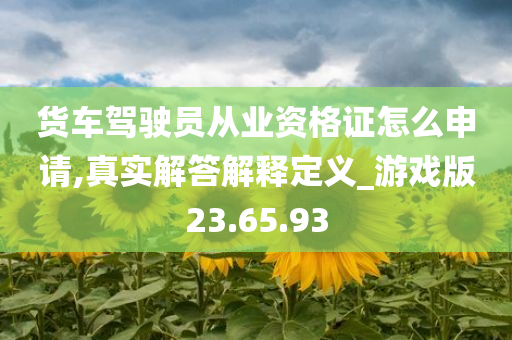 货车驾驶员从业资格证怎么申请,真实解答解释定义_游戏版23.65.93